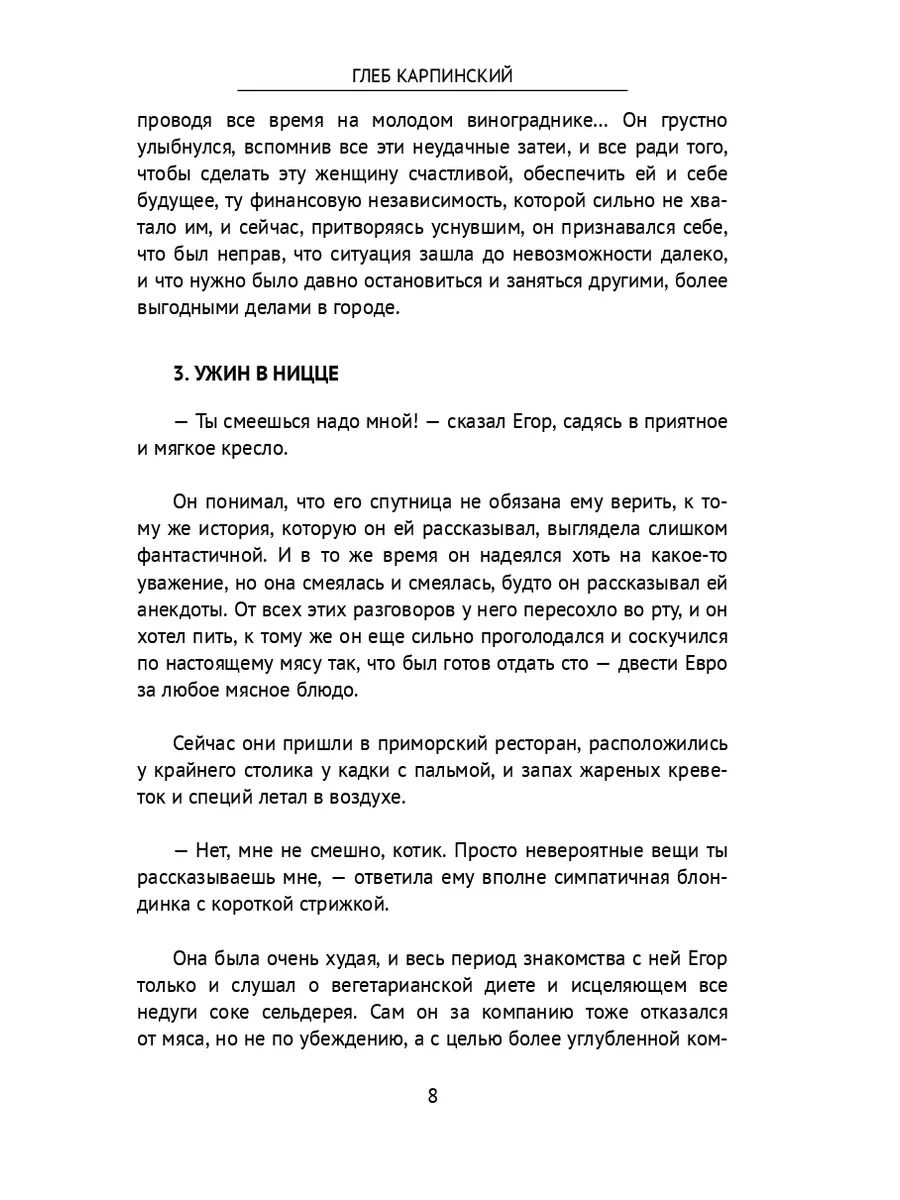 ГЛЕБ КАРПИНСКИЙ

проводя все время на молодом винограднике… Он грустно улыбнулся, вспомнив все эти неудачные затеи, и все ради того, чтобы сделать эту женщину счастливой, обеспечить ей и себе будущее, ту финансовую независимость, которой сильно не хватало им, и сейчас, притворяясь уснувшим, он признавался себе, что был неправ, что ситуация зашла до невозможности далеко, и что нужно было давно остановиться и заняться другими, более выгодными делами в городе.

3. УЖИН В НИЦЦЕ

— Ты смеешься надо мной! — сказал Егор, садясь в приятное и мягкое кресло.

Он понимал, что его спутница не обязана ему верить, к тому же история, которую он ей рассказывал, выглядела слишком фантастичной. И в то же время он надеялся хоть на какое-то уважение, но она смеялась и смеялась, будто он рассказывал ей анекдоты. От всех этих разговоров у него пересохло во рту, и он хотел пить, к тому же он еще сильно проголодался и соскучился по настоящему мясу так, что был готов отдать сто — двести Евро за любое мясное блюдо.

Сейчас они пришли в приморский ресторан, расположились у крайнего столика у кадки с пальмой, и запах жареных креветок и специй летал в воздухе.

— Нет, мне не смешно, котик. Просто невероятные вещи ты рассказываешь мне, — ответила ему вполне симпатичная блондинка с короткой стрижкой.

Она была очень худая, и весь период знакомства с ней Егор только и слушал о вегетарианской диете и исцеляющем все недуги соке сельдерея. Сам он за компанию тоже отказался от мяса, но не по убеждению, а с целью более углубленной ком-

8